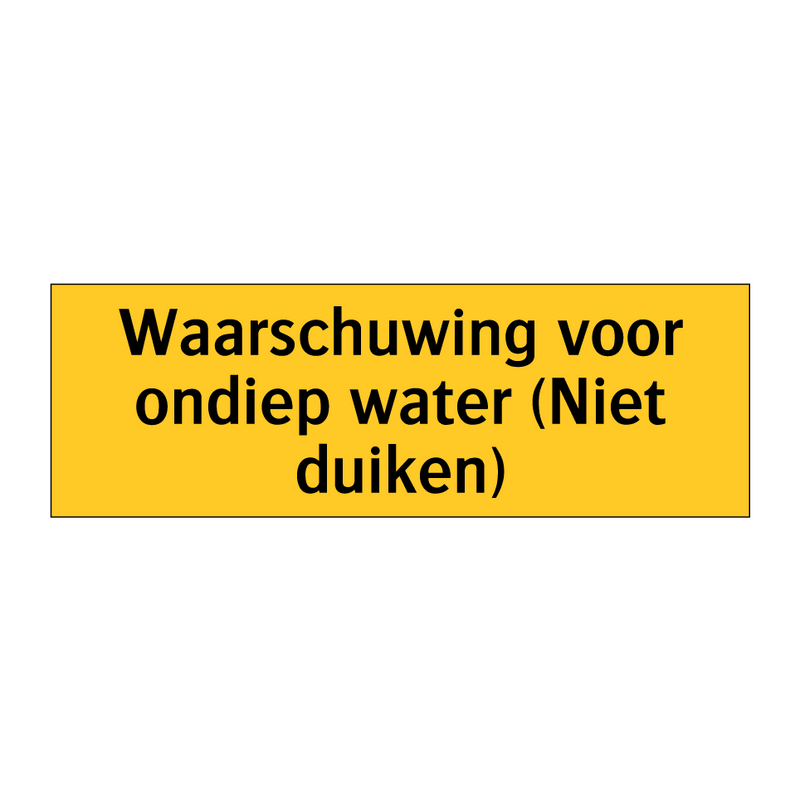 Waarschuwing voor ondiep water (Niet duiken)